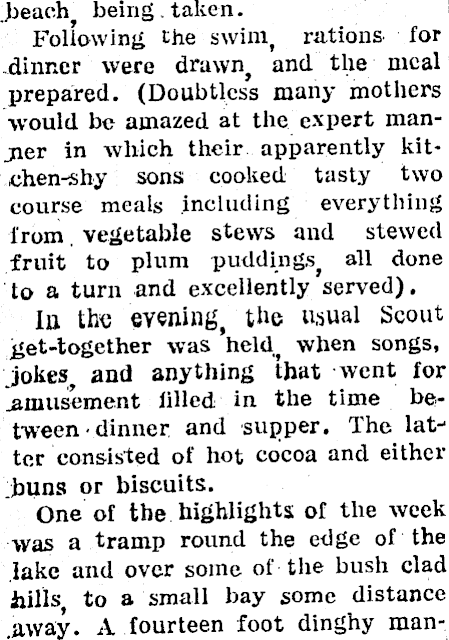 beach, being taken.

Following the swim, rations for dinner were drawn, and the meal prepared. (Doubtless many mothers would be amazed at the expert manner in which their apparently kitchen-shy sons cooked tasty two course meals including everything from vegetable stews and stewed fruit to plum puddings, all done to a turn and excellently served).

In the evening, the usual Scout get-together was held, when songs, jokes, and anything that went for amusement filled in the time between dinner and supper. The latter consisted of hot cocoa and either buns or biscuits.

One of the highlights of the week was a tramp round the edge of the lake and over some of the bush clad hills, to a small bay some distance away. A fourteen foot dinghy man-